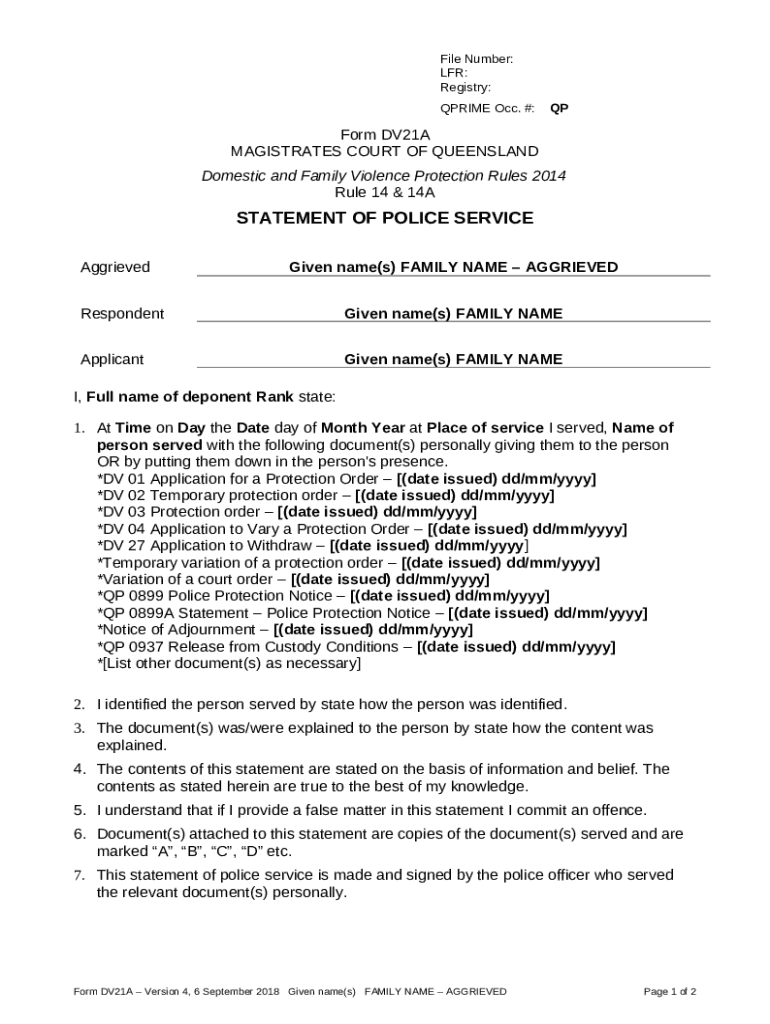 File Number:
LFR:
Registry:
QPRIME Occ. #: QP

Form DV21A
MAGISTRATES COURT OF QUEENSLAND

Domestic and Family Violence Protection Rules 2014
Rule 14 & 14A

STATEMENT OF POLICE SERVICE

Aggrieved Given name(s) FAMILY NAME – AGGRIEVED

Respondent Given name(s) FAMILY NAME

Applicant Given name(s) FAMILY NAME

I, Full name of deponent Rank state:

1. At Time on Day the Date day of Month Year at Place of service I served, Name of person served with the following document(s) personally giving them to the person OR by putting them down in the person's presence.
*DV 01 Application for a Protection Order – [(date issued) dd/mm/yyyy]
*DV 02 Temporary protection order – [(date issued) dd/mm/yyyy]
*DV 03 Protection order – [(date issued) dd/mm/yyyy]
*DV 04 Application to Vary a Protection Order – [(date issued) dd/mm/yyyy]
*DV 27 Application to Withdraw – [(date issued) dd/mm/yyyy]
*Temporary variation of a protection order – [(date issued) dd/mm/yyyy]
*Variation of a court order – [(date issued) dd/mm/yyyy]
*QP 0899 Police Protection Notice – [(date issued) dd/mm/yyyy]
*QP 0899A Statement – Police Protection Notice – [(date issued) dd/mm/yyyy]
*Notice of Adjournment – [(date issued) dd/mm/yyyy]
*QP 0937 Release from Custody Conditions – [(date issued) dd/mm/yyyy]
*[List other document(s) as necessary]

2. I identified the person served by state how the person was identified.
3. The document(s) was/were explained to the person by state how the content was explained.
4. The contents of this statement are stated on the basis of information and belief. The contents as stated herein are true to the best of my knowledge.
5. I understand that if I provide a false matter in this statement I commit an offence.
6. Document(s) attached to this statement are copies of the document(s) served and are marked "A", "B", "C", "D" etc.
7. This statement of police service is made and signed by the police officer who served the relevant document(s) personally.

Form DV21A – Version 4, 6 September 2018 Given name(s) FAMILY NAME – AGGRIEVED Page 1 of 2